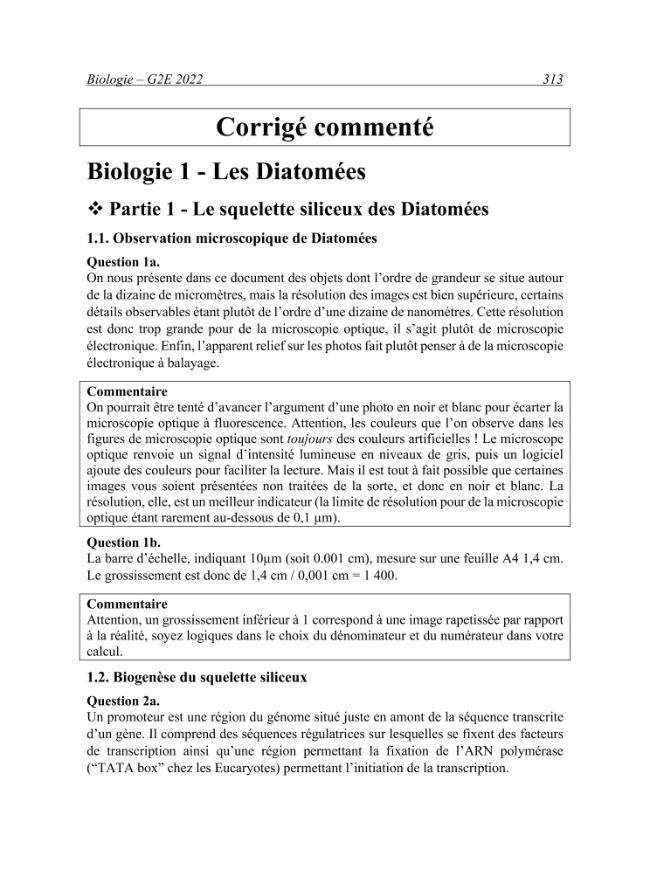 Biologie – G2E 2022

313

Corrigé commenté

Biologie 1 - Les Diatomées

❖ Partie 1 - Le squelette siliceux des Diatomées

1.1. Observation microscopique de Diatomées

Question 1a.

On nous présente dans ce document des objets dont l'ordre de grandeur se situe autour de la dizaine de micromètres, mais la résolution des images est bien supérieure, certains détails observables étant plutôt de l'ordre d'une dizaine de nanomètres. Cette résolution est donc trop grande pour de la microscopie optique, il s'agit plutôt de microscopie électronique. Enfin, l'apparent relief sur les photos fait plutôt penser à de la microscopie électronique à balayage.

Commentaire

On pourrait être tenté d'avancer l'argument d'une photo en noir et blanc pour écarter la microscopie optique à fluorescence. Attention, les couleurs que l'on observe dans les figures de microscopie optique sont toujours des couleurs artificielles ! Le microscope optique renvoie un signal d'intensité lumineuse en niveaux de gris, puis un logiciel ajoute des couleurs pour faciliter la lecture. Mais il est tout à fait possible que certaines images vous soient présentées non traitées de la sorte, et donc en noir et blanc. La résolution, elle, est un meilleur indicateur (la limite de résolution pour de la microscopie optique étant rarement au-dessous de 0,1 µm).

Question 1b.

La barre d'échelle, indiquant 10µm (soit 0.001 cm), mesure sur une feuille A4 1,4 cm. Le grossissement est donc de 1,4 cm / 0,001 cm = 1 400.

Commentaire

Attention, un grossissement inférieur à 1 correspond à une image rapetissée par rapport à la réalité, soyez logiques dans le choix du dénominateur et du numérateur dans votre calcul.

1.2. Biogenèse du squelette siliceux

Question 2a.

Un promoteur est une région du génome situé juste en amont de la séquence transcrite d'un gène. Il comprend des séquences régulatrices sur lesquelles se fixent des facteurs de transcription ainsi qu'une région permettant la fixation de l'ARN polymérase ("TATA box" chez les Eucaryotes) permettant l'initiation de la transcription.